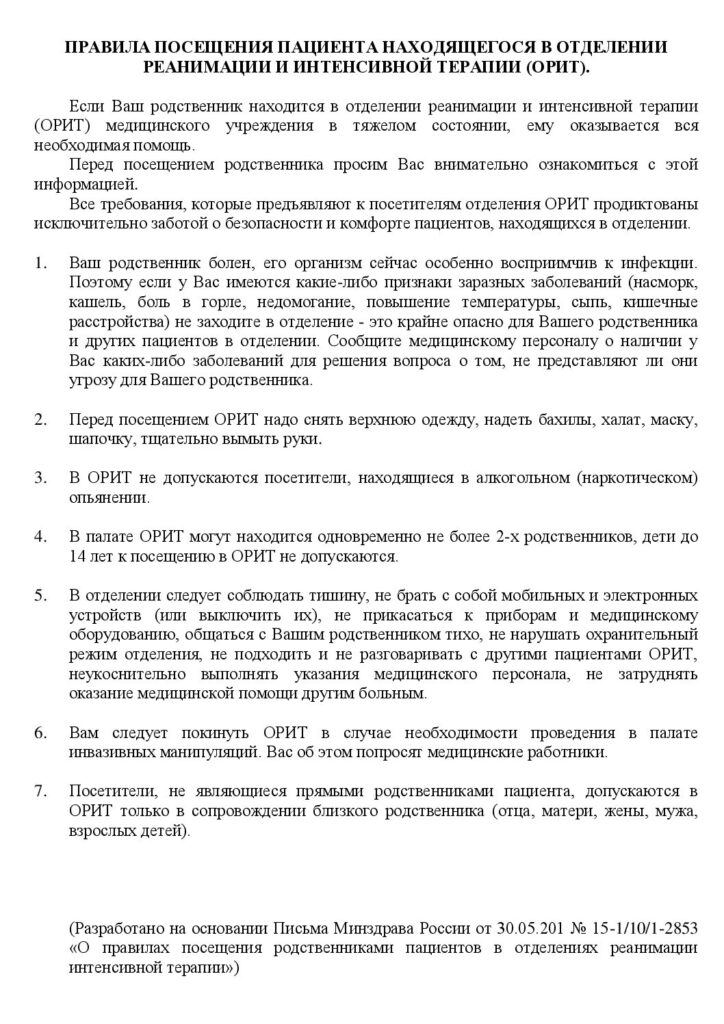 ПРАВИЛА ПОСЕЩЕНИЯ ПАЦИЕНТА НАХОДЯЩЕГОСЯ В ОТДЕЛЕНИИ РЕАНИМАЦИИ И ИНТЕНСИВНОЙ ТЕРАПИИ (ОРИТ).

Если Ваш родственник находится в отделении реанимации и интенсивной терапии (ОРИТ) медицинского учреждения в тяжелом состоянии, ему оказывается вся необходимая помощь.

Перед посещением родственника просим Вас внимательно ознакомиться с этой информацией.

Все требования, которые предъявляют к посетителям отделения ОРИТ продиктованы исключительно заботой о безопасности и комфорте пациентов, находящихся в отделении.

1. Ваш родственник болен, его организм сейчас особенно восприимчив к инфекции. Поэтому если у Вас имеются какие-либо признаки заразных заболеваний (насморк, кашель, боль в горле, недомогание, повышение температуры, сыпь, кишечные расстройства) не заходите в отделение - это крайне опасно для Вашего родственника и других пациентов в отделении. Сообщите медицинскому персоналу о наличии у Вас каких-либо заболеваний для решения вопроса о том, не представляют ли они угрозу для Вашего родственника.

2. Перед посещением ОРИТ надо снять верхнюю одежду, надеть бахилы, халат, маску, шапочку, тщательно вымыть руки.

3. В ОРИТ не допускаются посетители, находящиеся в алкогольном (наркотическом) опьянении.

4. В палате ОРИТ могут находится одновременно не более 2-х родственников, дети до 14 лет к посещению в ОРИТ не допускаются.

5. В отделении следует соблюдать тишину, не брать с собой мобильных и электронных устройств (или выключить их), не прикасаться к приборам и медицинскому оборудованию, общаться с Вашим родственником тихо, не нарушать охранительный режим отделения, не подходить и не разговаривать с другими пациентами ОРИТ, неукоснительно выполнять указания медицинского персонала, не затруднять оказание медицинской помощи другим больным.

6. Вам следует покинуть ОРИТ в случае необходимости проведения в палате инвазивных манипуляций. Вас об этом попросят медицинские работники.

7. Посетители, не являющиеся прямыми родственниками пациента, допускаются в ОРИТ только в сопровождении близкого родственника (отца, матери, жены, мужа, взрослых детей).

(Разработано на основании Письма Минздрава России от 30.05.201 № 15-1/10/1-2853 «О правилах посещения родственниками пациентов в отделениях реанимации интенсивной терапии»)